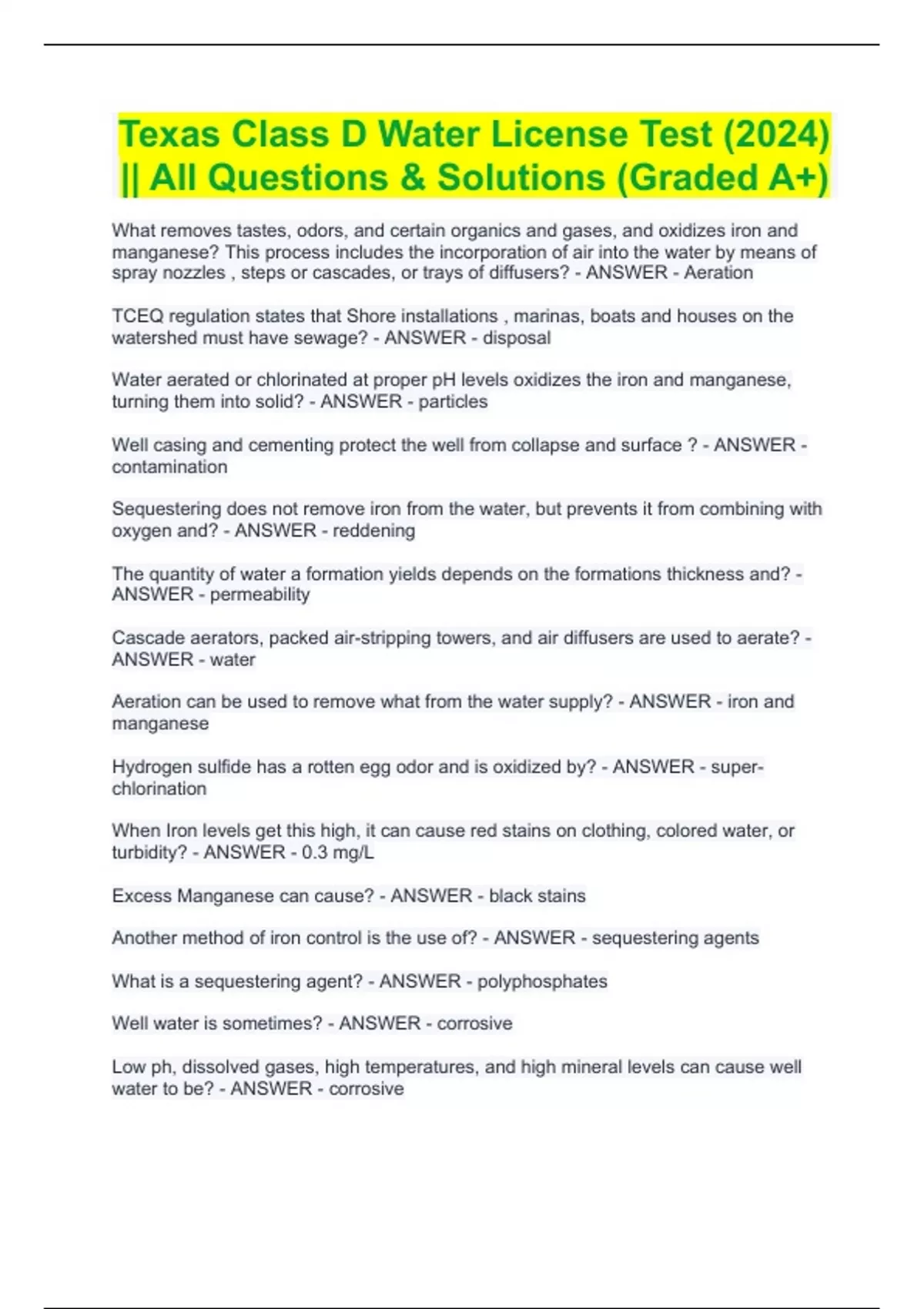 Texas Class D Water License Test (2024) || All Questions & Solutions (Graded A+)

What removes tastes, odors, and certain organics and gases, and oxidizes iron and manganese? This process includes the incorporation of air into the water by means of spray nozzles , steps or cascades, or trays of diffusers? - ANSWER - Aeration

TCEQ regulation states that Shore installations , marinas, boats and houses on the watershed must have sewage? - ANSWER - disposal

Water aerated or chlorinated at proper pH levels oxidizes the iron and manganese, turning them into solid? - ANSWER - particles

Well casing and cementing protect the well from collapse and surface ? - ANSWER - contamination

Sequestering does not remove iron from the water, but prevents it from combining with oxygen and? - ANSWER - reddening

The quantity of water a formation yields depends on the formations thickness and? - ANSWER - permeability

Cascade aerators, packed air-stripping towers, and air diffusers are used to aerate? - ANSWER - water

Aeration can be used to remove what from the water supply? - ANSWER - iron and manganese

Hydrogen sulfide has a rotten egg odor and is oxidized by? - ANSWER - super-chlorination

When Iron levels get this high, it can cause red stains on clothing, colored water, or turbidity? - ANSWER - 0.3 mg/L

Excess Manganese can cause? - ANSWER - black stains

Another method of iron control is the use of? - ANSWER - sequestering agents

What is a sequestering agent? - ANSWER - polyphosphates

Well water is sometimes? - ANSWER - corrosive

Low ph, dissolved gases, high temperatures, and high mineral levels can cause well water to be? - ANSWER - corrosive